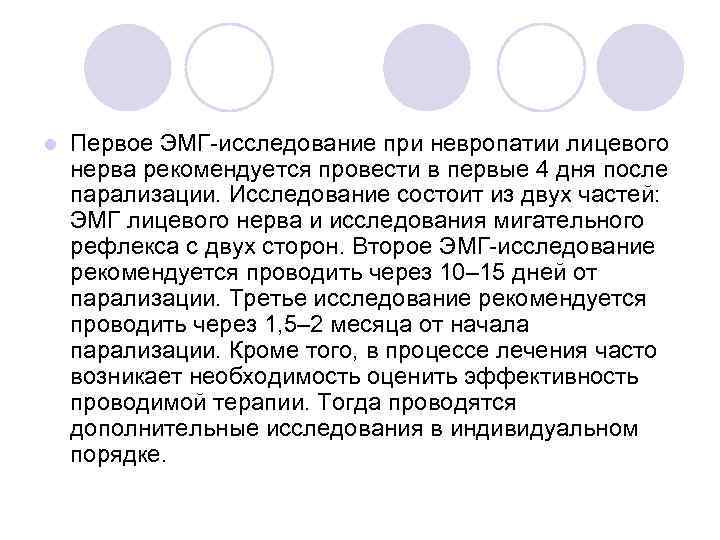 Первое ЭМГ-исследование при невропатии лицевого нерва рекомендуется провести в первые 4 дня после парализации. Исследование состоит из двух частей: ЭМГ лицевого нерва и исследования мигательного рефлекса с двух сторон. Второе ЭМГ-исследование рекомендуется проводить через 10–15 дней от парализации. Третье исследование рекомендуется проводить через 1,5–2 месяца от начала парализации. Кроме того, в процессе лечения часто возникает необходимость оценить эффективность проводимой терапии. Тогда проводятся дополнительные исследования в индивидуальном порядке.